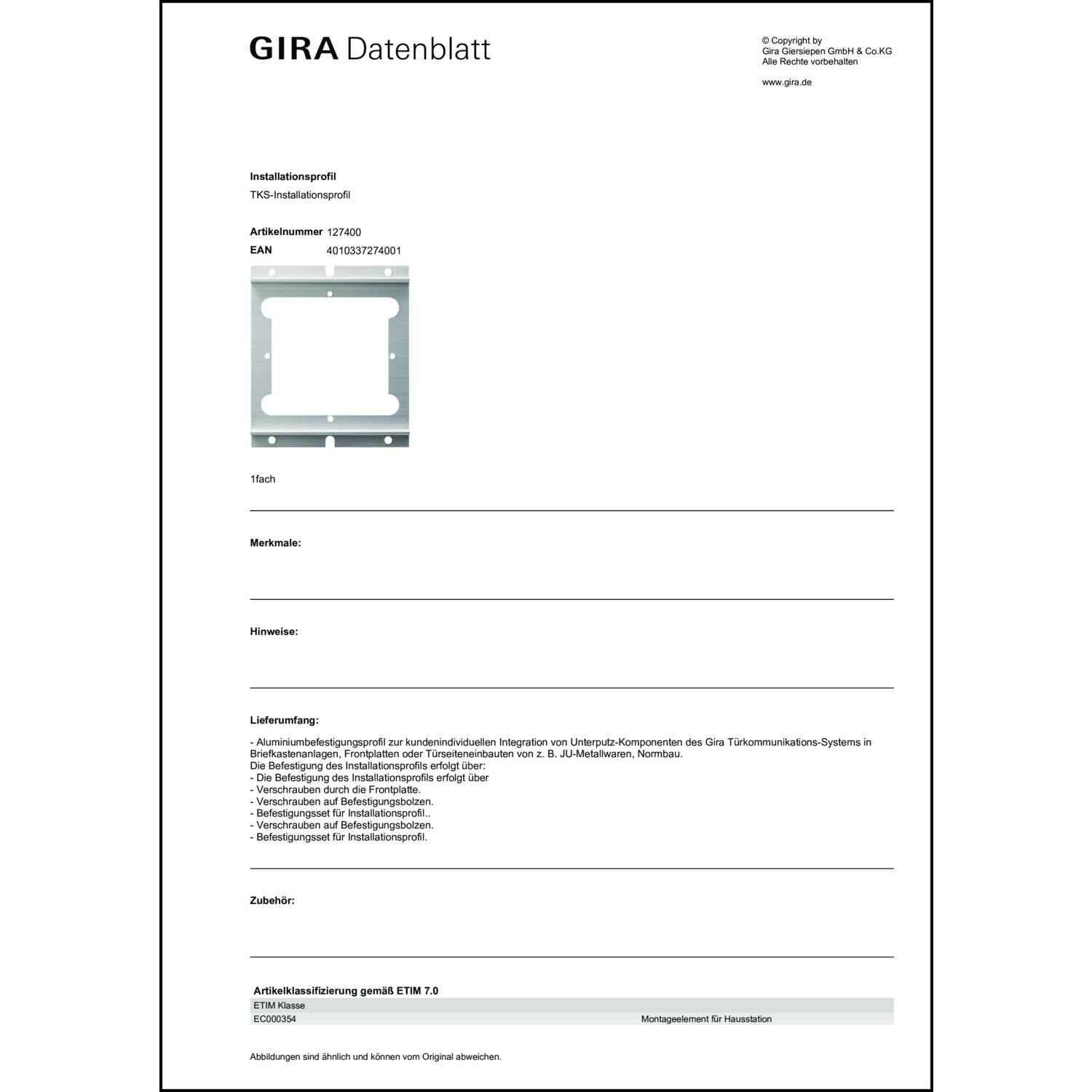 GIRA Datenblatt

© Copyright by
Gira Giersiepen GmbH & Co.KG
Alle Rechte vorbehalten

www.gira.de

Installationsprofil
TKS-Installationsprofil

Artikelnummer 127400
EAN 4010337274001

1fach

Merkmale:

Hinweise:

Lieferumfang:

- Aluminiumbefestigungsprofil zur kundenindividuellen Integration von Unterputz-Komponenten des Gira Türkommunikations-Systems in Briefkastenanlagen, Frontplatten oder Türseiteneinbauten von z. B. JU-Metallwaren, Normbau.
Die Befestigung des Installationsprofils erfolgt über:
- Die Befestigung des Installationsprofils erfolgt über
- Verschrauben durch die Frontplatte.
- Verschrauben auf Befestigungsbolzen.
- Befestigungsset für Installationsprofil..
- Verschrauben auf Befestigungsbolzen.
- Befestigungsset für Installationsprofil.

Zubehör:

Artikelklassifizierung gemäß ETIM 7.0

| ETIM Klasse | |
|---|---|
| EC000354 | Montageelement für Hausstation |

Abbildungen sind ähnlich und können vom Original abweichen.